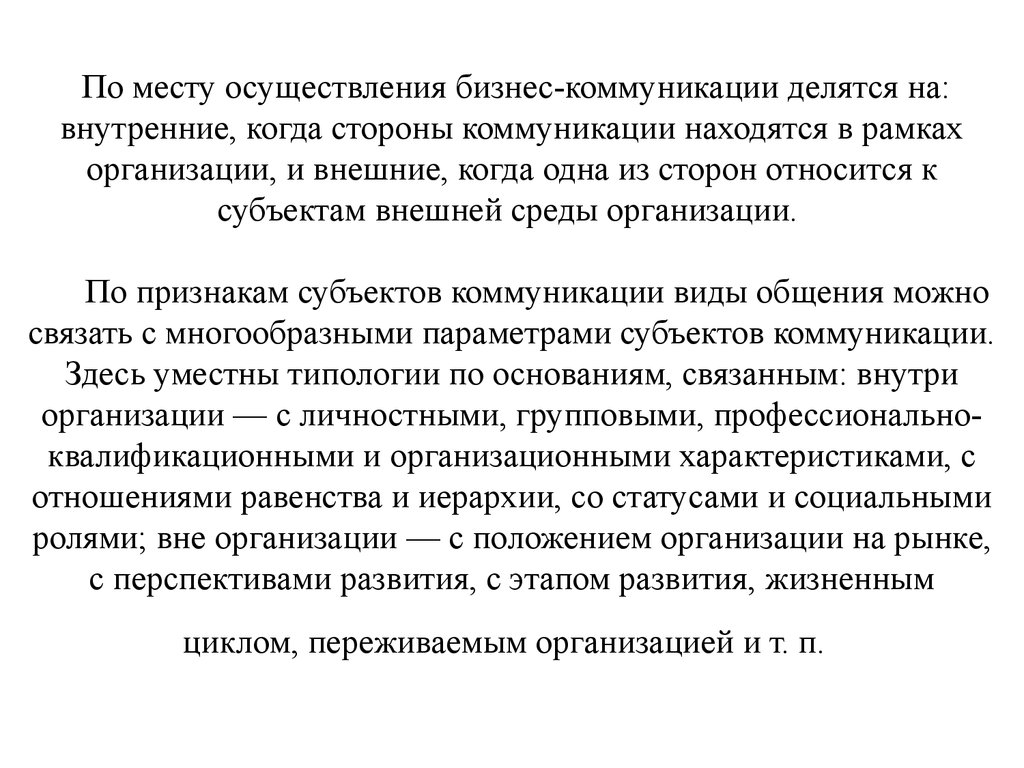 По месту осуществления бизнес-коммуникации делятся на: внутренние, когда стороны коммуникации находятся в рамках организации, и внешние, когда одна из сторон относится к субъектам внешней среды организации.

По признакам субъектов коммуникации виды общения можно связать с многообразными параметрами субъектов коммуникации. Здесь уместны типологии по основаниям, связанным: внутри организации — с личностными, групповыми, профессионально-квалификационными и организационными характеристиками, с отношениями равенства и иерархии, со статусами и социальными ролями; вне организации — с положением организации на рынке, с перспективами развития, с этапом развития, жизненным

циклом, переживаемым организацией и т. п.